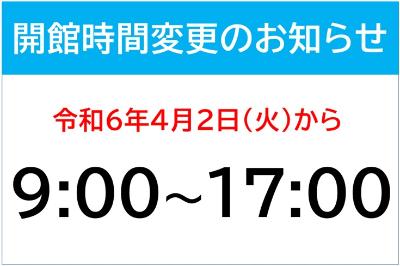 開館時間変更のお知らせ

令和6年4月2日（火）から

9:00～17:00